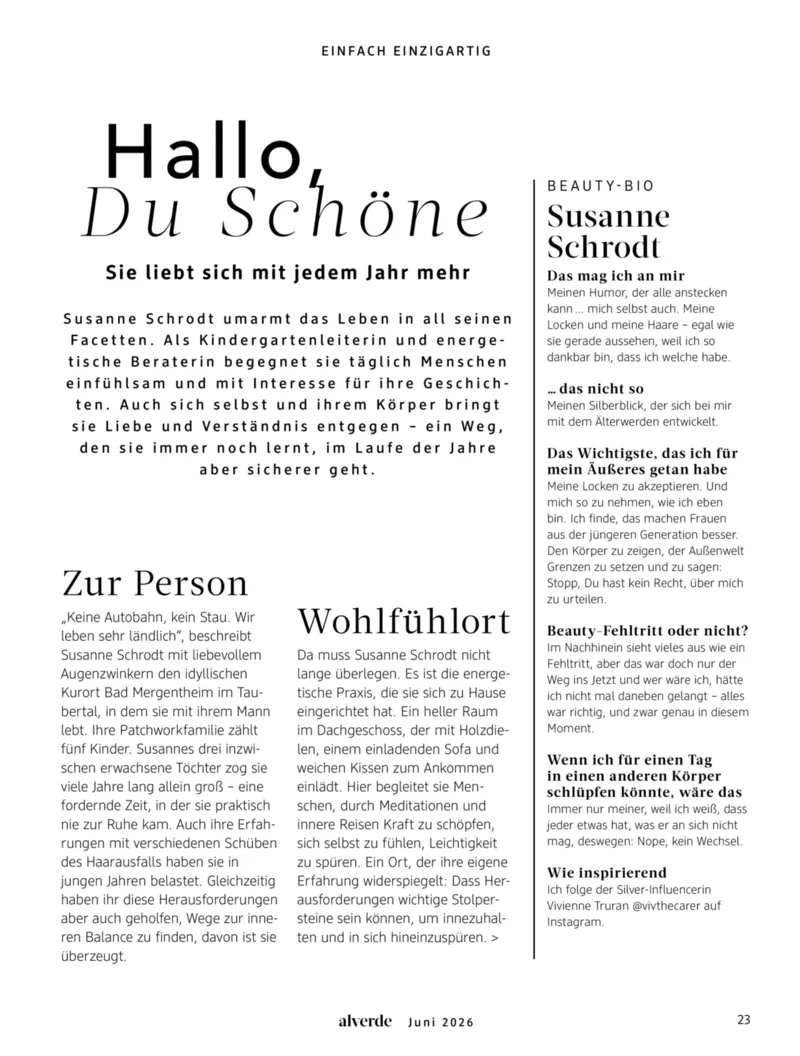 EINFACH EINZIGARTIG

Hallo, Du Schöne

Sie liebt sich mit jedem Jahr mehr

Susanne Schrodt umarmt das Leben in all seinen Facetten. Als Kindergartenleiterin und energetische Beraterin begegnet sie täglich Menschen einfühlsam und mit Interesse für ihre Geschichten. Auch sich selbst und ihrem Körper bringt sie Liebe und Verständnis entgegen – ein Weg, den sie immer noch lernt, im Laufe der Jahre aber sicherer geht.

Zur Person

„Keine Autobahn, kein Stau. Wir leben sehr ländlich", beschreibt Susanne Schrodt mit liebevollem Augenzwinkern den idyllischen Kurort Bad Mergentheim im Taubertal, in dem sie mit ihrem Mann lebt. Ihre Patchworkfamilie zählt fünf Kinder. Susannes drei inzwischen erwachsene Töchter zog sie viele Jahre lang allein groß – eine fordernde Zeit, in der sie praktisch nie zur Ruhe kam. Auch ihre Erfahrungen mit verschiedenen Schüben des Haarausfalls haben sie in jungen Jahren belastet. Gleichzeitig haben ihr diese Herausforderungen aber auch geholfen, Wege zur inneren Balance zu finden, davon ist sie überzeugt.

Wohlfühlort

Da muss Susanne Schrodt nicht lange überlegen. Es ist die energetische Praxis, die sie sich zu Hause eingerichtet hat. Ein heller Raum im Dachgeschoss, der mit Holzdielen, einem einladenden Sofa und weichen Kissen zum Ankommen einlädt. Hier begleitet sie Menschen, durch Meditationen und innere Reisen Kraft zu schöpfen, sich selbst zu fühlen, Leichtigkeit zu spüren. Ein Ort, der ihre eigene Erfahrung widerspiegelt: Dass Herausforderungen wichtige Stolpersteine sein können, um innezuhalten und in sich hineinzuspüren. >

BEAUTY-BIO
Susanne Schrodt

Das mag ich an mir
Meinen Humor, der alle anstecken kann ... mich selbst auch. Meine Locken und meine Haare – egal wie sie gerade aussehen, weil ich so dankbar bin, dass ich welche habe.

... das nicht so
Meinen Silberblick, der sich bei mir mit dem Älterwerden entwickelt.

Das Wichtigste, das ich für mein Äußeres getan habe
Meine Locken zu akzeptieren. Und mich so zu nehmen, wie ich eben bin. Ich finde, das machen Frauen aus der jüngeren Generation besser. Den Körper zu zeigen, der Außenwelt Grenzen zu setzen und zu sagen: Stopp, Du hast kein Recht, über mich zu urteilen.

Beauty-Fehltritt oder nicht?
Im Nachhinein sieht vieles aus wie ein Fehltritt, aber das war doch nur der Weg ins Jetzt und wer wäre ich, hätte ich nicht mal daneben gelangt – alles war richtig, und zwar genau in diesem Moment.

Wenn ich für einen Tag in einen anderen Körper schlüpfen könnte, wäre das
Immer nur meiner, weil ich weiß, dass jeder etwas hat, was er an sich nicht mag, deswegen: Nope, kein Wechsel.

Wie inspirierend
Ich folge der Silver-Influencerin Vivienne Truran @vivthecarer auf Instagram.

alverde Juni 2026 23